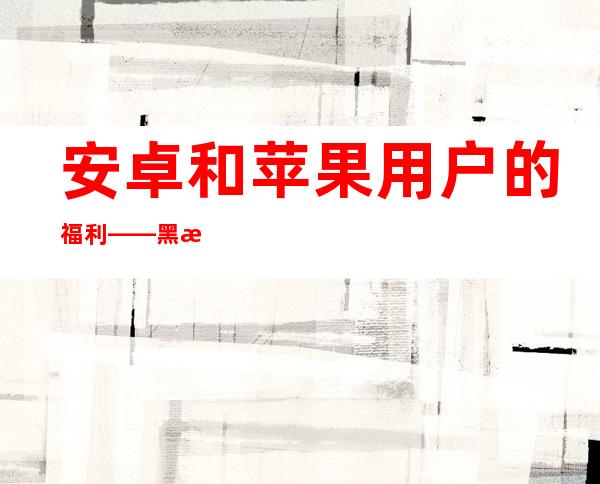 安卓和苹果用户的

福利——黑æ